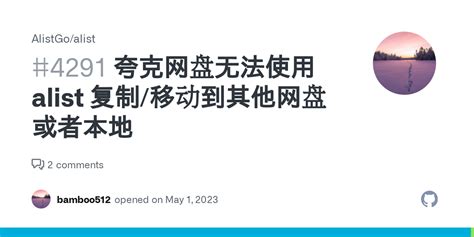 AlistGo/alist

#4291 夸克网盘无法使用 alist 复制/移动到其他网盘或者本地

2 comments

bamboo512 opened on May 1, 2023